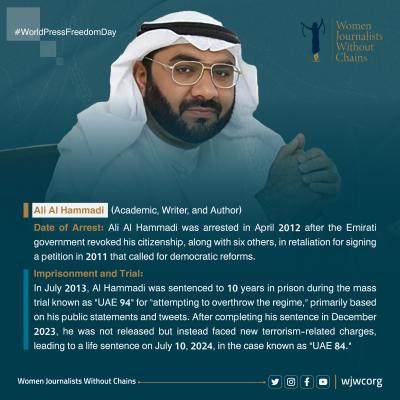 #WorldPressFreedomDay

Women Journalists Without Chains

Ali Al Hammadi (Academic, Writer, and Author)

Date of Arrest: Ali Al Hammadi was arrested in April 2012 after the Emirati government revoked his citizenship, along with six others, in retaliation for signing a petition in 2011 that called for democratic reforms.

Imprisonment and Trial:
In July 2013, Al Hammadi was sentenced to 10 years in prison during the mass trial known as "UAE 94" for "attempting to overthrow the regime," primarily based on his public statements and tweets. After completing his sentence in December 2023, he was not released but instead faced new terrorism-related charges, leading to a life sentence on July 10, 2024, in the case known as "UAE 84."

Women Journalists Without Chains

wjwcorg